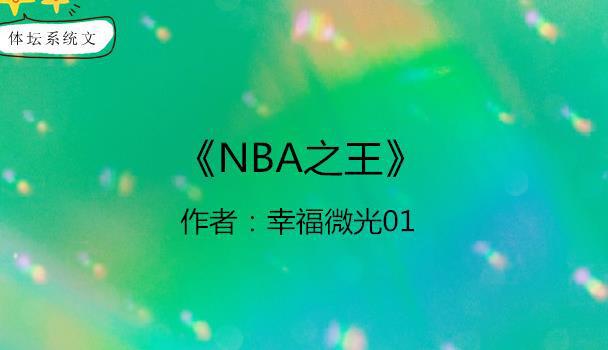 体坛系统文

《NBA之王》

作者：幸福微光01